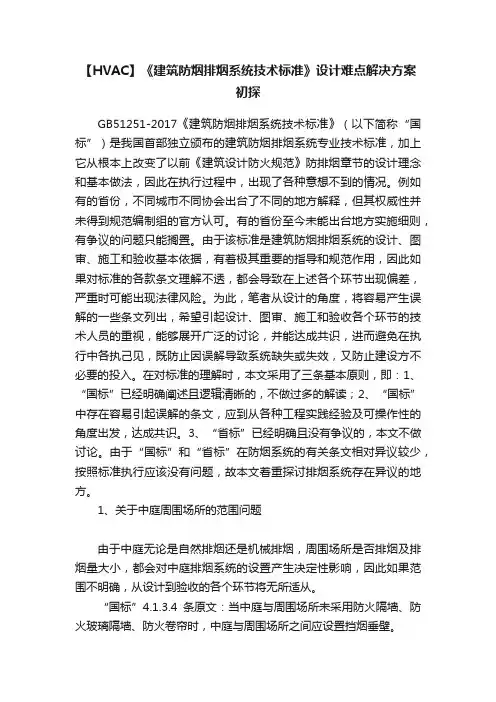 【HVAC】《建筑防烟排烟系统技术标准》设计难点解决方案初探

GB51251-2017《建筑防烟排烟系统技术标准》（以下简称“国标”）是我国首部独立颁布的建筑防烟排烟系统专业技术标准，加上它从根本上改变了以前《建筑设计防火规范》防排烟章节的设计理念和基本做法，因此在执行过程中，出现了各种意想不到的情况。例如有的省份，不同城市不同协会出台了不同的地方解释，但其权威性并未得到规范编制组的官方认可。有的省份至今未能出台地方实施细则，有争议的问题只能搁置。由于该标准是建筑防烟排烟系统的设计、图审、施工和验收基本依据，有着极其重要的指导和规范作用，因此如果对标准的各款条文理解不透，都会导致在上述各个环节出现偏差，严重时可能出现法律风险。为此，笔者从设计的角度，将容易产生误解的一些条文列出，希望引起设计、图审、施工和验收各个环节的技术人员的重视，能够展开广泛的讨论，并能达成共识，进而避免在执行中各执己见，既防止因误解导致系统缺失或失效，又防止建设方不必要的投入。在对标准的理解时，本文采用了三条基本原则，即：1、“国标”已经明确阐述且逻辑清晰的，不做过多的解读；2、“国标”中存在容易引起误解的条文，应到从各种工程实践经验及可操作性的角度出发，达成共识。3、“省标”已经明确且没有争议的，本文不做讨论。由于“国标”和“省标”在防烟系统的有关条文相对异议较少，按照标准执行应该没有问题，故本文着重探讨排烟系统存在异议的地方。

1、关于中庭周围场所的范围问题

由于中庭无论是自然排烟还是机械排烟，周围场所是否排烟及排烟量大小，都会对中庭排烟系统的设置产生决定性影响，因此如果范围不明确，从设计到验收的各个环节将无所适从。

“国标”4.1.3.4 条原文：当中庭与周围场所未采用防火隔墙、防火玻璃隔墙、防火卷帘时，中庭与周围场所之间应设置挡烟垂壁。